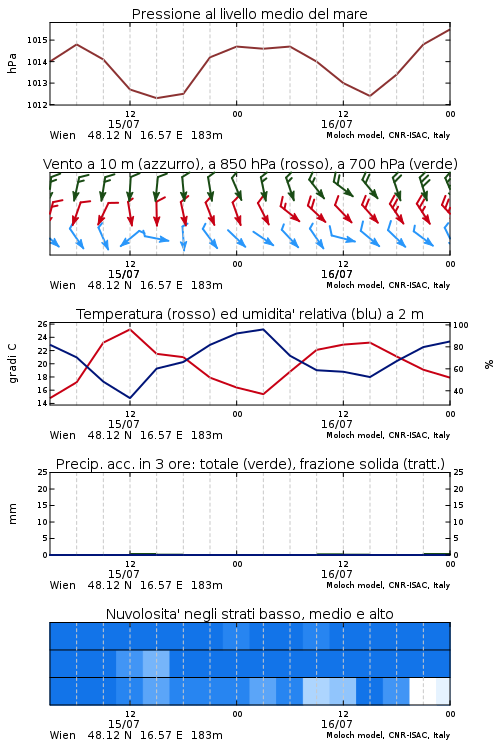 Pressione al livello medio del mare

hPa

1015
1014
1013
1012

12
15/07
00
12
16/07
00

Wien 48.12 N 16.57 E 183m
Moloch model, CNR-ISAC, Italy

Vento a 10 m (azzurro), a 850 hPa (rosso), a 700 hPa (verde)

12
15/07
00
12
16/07
00

Wien 48.12 N 16.57 E 183m
Moloch model, CNR-ISAC, Italy

Temperatura (rosso) ed umidita' relativa (blu) a 2 m

gradi C

26
24
22
20
18
16
14

%

100
80
60
40

12
15/07
00
12
16/07
00

Wien 48.12 N 16.57 E 183m
Moloch model, CNR-ISAC, Italy

Precip. acc. in 3 ore: totale (verde), frazione solida (tratt.)

mm

25
20
15
10
5
0

25
20
15
10
5
0

12
15/07
00
12
16/07
00

Wien 48.12 N 16.57 E 183m
Moloch model, CNR-ISAC, Italy

Nuvolosita' negli strati basso, medio e alto

12
15/07
00
12
16/07
00

Wien 48.12 N 16.57 E 183m
Moloch model, CNR-ISAC, Italy